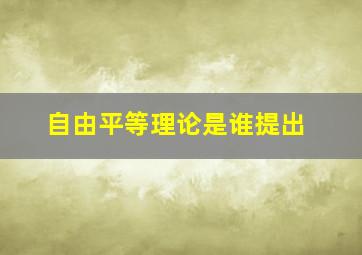 自由平等理论是谁提出